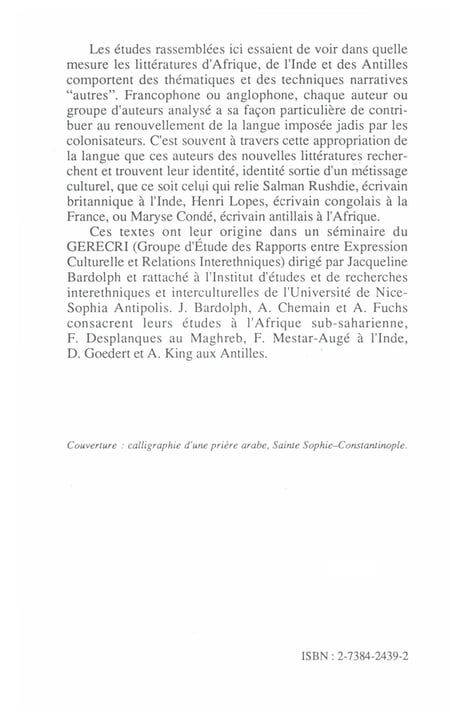 Les études rassemblées ici essaient de voir dans quelle mesure les littératures d'Afrique, de l'Inde et des Antilles comportent des thématiques et des techniques narratives "autres". Francophone ou anglophone, chaque auteur ou groupe d'auteurs analysé a sa façon particulière de contribuer au renouvellement de la langue imposée jadis par les colonisateurs. C'est souvent à travers cette appropriation de la langue que ces auteurs des nouvelles littératures recherchent et trouvent leur identité, identité sortie d'un métissage culturel, que ce soit celui qui relie Salman Rushdie, écrivain britannique à l'Inde, Henri Lopes, écrivain congolais à la France, ou Maryse Condé, écrivain antillais à l'Afrique.

Ces textes ont leur origine dans un séminaire du GERECRI (Groupe d'Étude des Rapports entre Expression Culturelle et Relations Interethniques) dirigé par Jacqueline Bardolph et rattaché à l'Institut d'études et de recherches interethniques et interculturelles de l'Université de Nice-Sophia Antipolis. J. Bardolph, A. Chemain et A. Fuchs consacrent leurs études à l'Afrique sub-saharienne, F. Desplanques au Maghreb, F. Mestar-Augé à l'Inde, D. Goedert et A. King aux Antilles.

Couverture : calligraphie d'une prière arabe, Sainte Sophie-Constantinople.

ISBN : 2-7384-2439-2